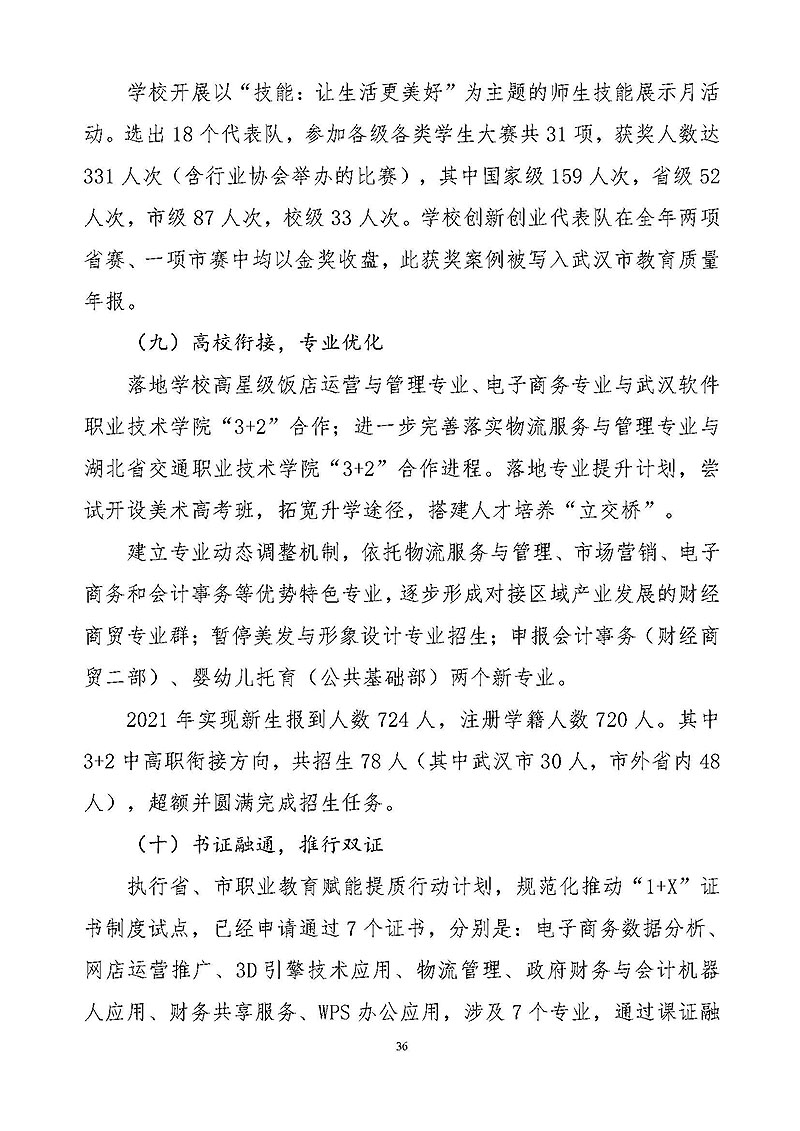 学校开展以“技能：让生活更美好”为主题的师生技能展示月活动。选出18个代表队，参加各级各类学生大赛共31项，获奖人数达331人次（含行业协会举办的比赛），其中国家级159人次，省级52人次，市级87人次，校级33人次。学校创新创业代表队在全年两项省赛、一项市赛中均以金奖收盘，此获奖案例被写入武汉市教育质量年报。

（九）高校衔接，专业优化

落地学校高星级饭店运营与管理专业、电子商务专业与武汉软件职业技术学院“3+2”合作；进一步完善落实物流服务与管理专业与湖北省交通职业技术学院“3+2”合作进程。落地专业提升计划，尝试开设美术高考班，拓宽升学途径，搭建人才培养“立交桥”。

建立专业动态调整机制，依托物流服务与管理、市场营销、电子商务和会计事务等优势特色专业，逐步形成对接区域产业发展的财经商贸专业群；暂停美发与形象设计专业招生；申报会计事务（财经商贸二部）、婴幼儿托育（公共基础部）两个新专业。

2021年实现新生报到人数724人，注册学籍人数720人。其中3+2中高职衔接方向，共招生78人（其中武汉市30人，市外省内48人），超额并圆满完成招生任务。

（十）书证融通，推行双证

执行省、市职业教育赋能提质行动计划，规范化推动“1+X”证书制度试点，已经申请通过7个证书，分别是：电子商务数据分析、网店运营推广、3D引擎技术应用、物流管理、政府财务与会计机器人应用、财务共享服务、WPS办公应用，涉及7个专业，通过课证融

36